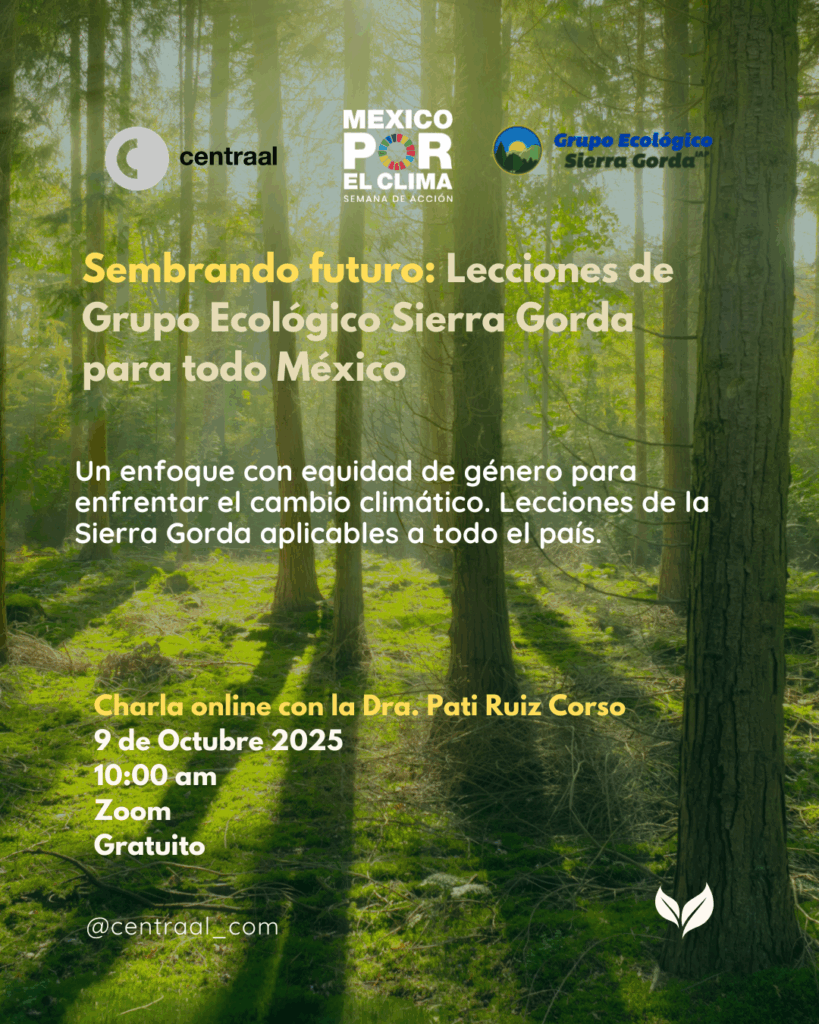 centraal

MEXICO POR EL CLIMA
SEMANA DE ACCIÓN

Grupo Ecológico Sierra Gorda IAP

Sembrando futuro: Lecciones de Grupo Ecológico Sierra Gorda para todo México

Un enfoque con equidad de género para enfrentar el cambio climático. Lecciones de la Sierra Gorda aplicables a todo el país.

Charla online con la Dra. Pati Ruiz Corso
9 de Octubre 2025
10:00 am
Zoom
Gratuito

@centraal_com